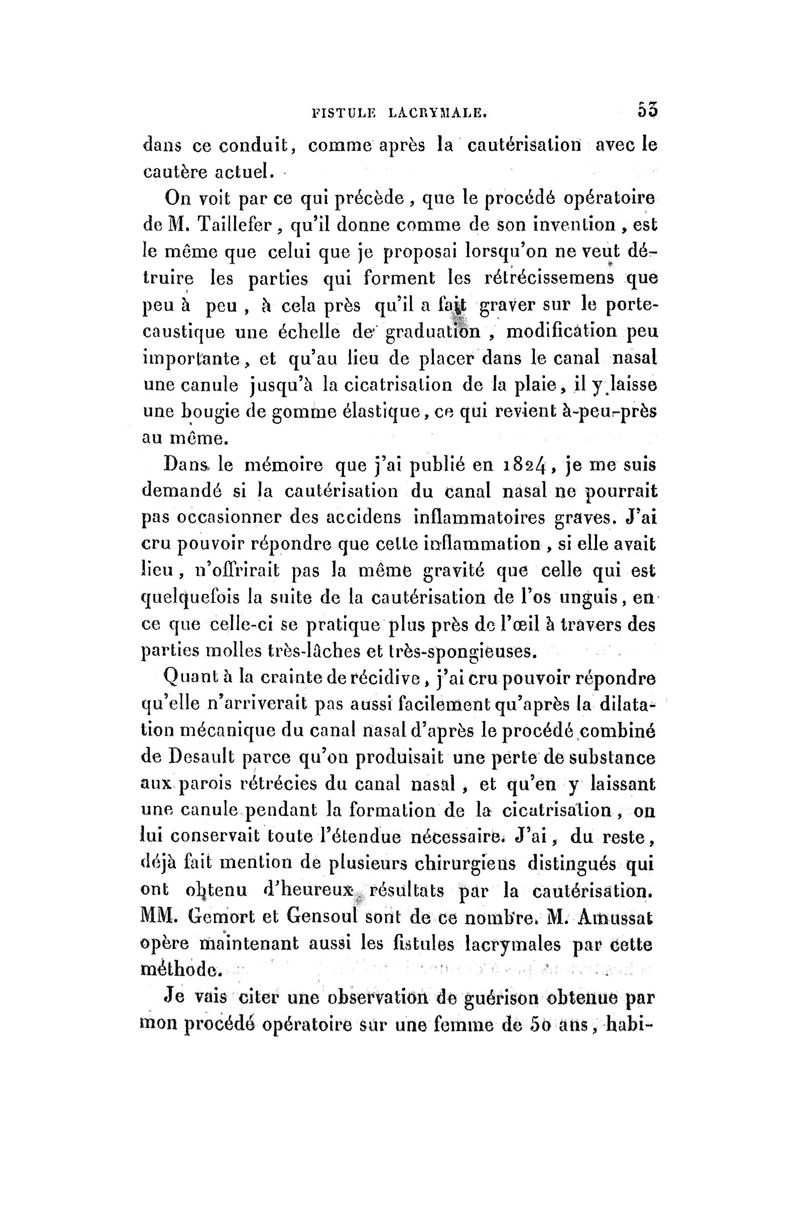 FISTULE LACRYMALE. 53

dans ce conduit, comme après la cautérisation avec le cautère actuel.

On voit par ce qui précède, que le procédé opératoire de M. Taillefer, qu'il donne comme de son invention, est le même que celui que je proposai lorsqu'on ne veut détruire les parties qui forment les rétrécissemens que peu à peu, à cela près qu'il a fait graver sur le porte-caustique une échelle de graduation, modification peu importante, et qu'au lieu de placer dans le canal nasal une canule jusqu'à la cicatrisation de la plaie, il y laisse une bougie de gomme élastique, ce qui revient à-peu-près au même.

Dans le mémoire que j'ai publié en 1824, je me suis demandé si la cautérisation du canal nasal ne pourrait pas occasionner des accidens inflammatoires graves. J'ai cru pouvoir répondre que cette inflammation, si elle avait lieu, n'offrirait pas la même gravité que celle qui est quelquefois la suite de la cautérisation de l'os unguis, en ce que celle-ci se pratique plus près de l'œil à travers des parties molles très-lâches et très-spongieuses.

Quant à la crainte de récidive, j'ai cru pouvoir répondre qu'elle n'arriverait pas aussi facilement qu'après la dilatation mécanique du canal nasal d'après le procédé combiné de Desault parce qu'on produisait une perte de substance aux parois rétrécies du canal nasal, et qu'en y laissant une canule pendant la formation de la cicatrisation, on lui conservait toute l'étendue nécessaire. J'ai, du reste, déjà fait mention de plusieurs chirurgiens distingués qui ont obtenu d'heureux résultats par la cautérisation. MM. Gemort et Gensoul sont de ce nombre. M. Amussat opère maintenant aussi les fistules lacrymales par cette méthode.

Je vais citer une observation de guérison obtenue par mon procédé opératoire sur une femme de 50 ans, habi-